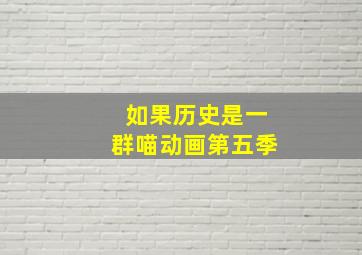 如果历史是一群喵动画第五季